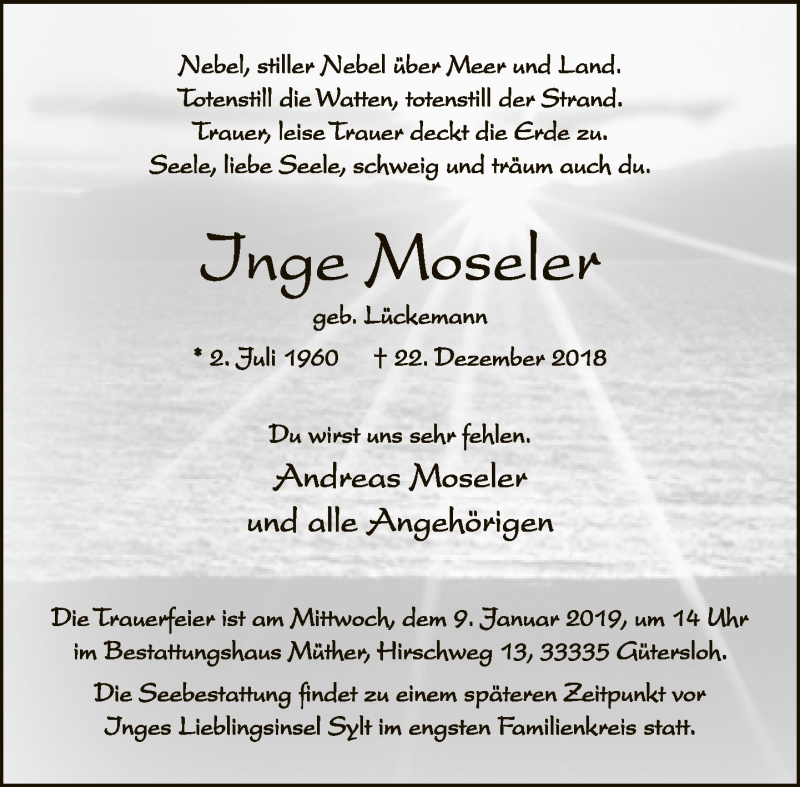 Nebel, stiller Nebel über Meer und Land.
Totenstill die Watten, totenstill der Strand.
Trauer, leise Trauer deckt die Erde zu.
Seele, liebe Seele, schweig und träum auch du.

Inge Moseler

geb. Lückemann

* 2. Juli 1960 † 22. Dezember 2018

Du wirst uns sehr fehlen.

Andreas Moseler
und alle Angehörigen

Die Trauerfeier ist am Mittwoch, dem 9. Januar 2019, um 14 Uhr im Bestattungshaus Müther, Hirschweg 13, 33335 Gütersloh.

Die Seebestattung findet zu einem späteren Zeitpunkt vor Inges Lieblingsinsel Sylt im engsten Familienkreis statt.